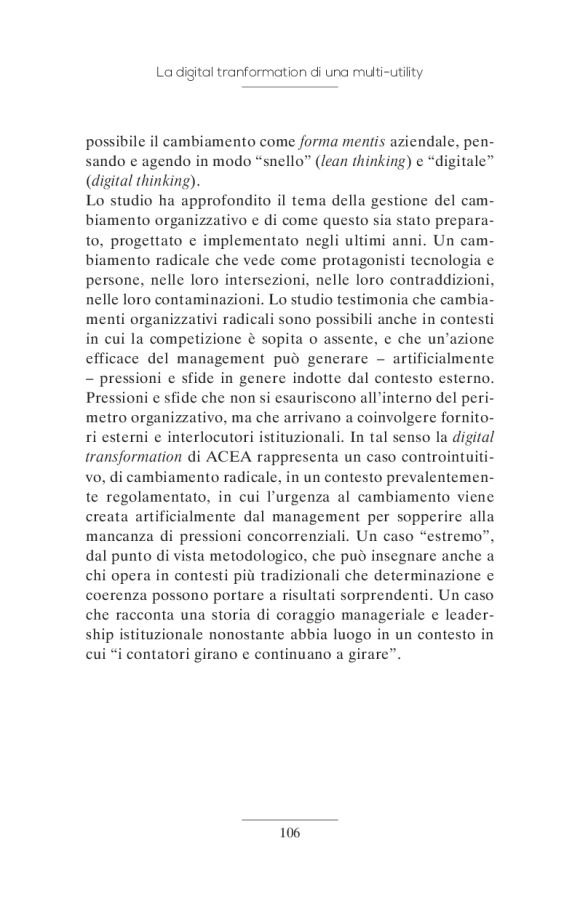 La digital tranformation di una multi-utility

possibile il cambiamento come forma mentis aziendale, pensando e agendo in modo “snello” (lean thinking) e “digitale” (digital thinking).
Lo studio ha approfondito il tema della gestione del cambiamento organizzativo e di come questo sia stato preparato, progettato e implementato negli ultimi anni. Un cambiamento radicale che vede come protagonisti tecnologia e persone, nelle loro intersezioni, nelle loro contraddizioni, nelle loro contaminazioni. Lo studio testimonia che cambiamenti organizzativi radicali sono possibili anche in contesti in cui la competizione è sopita o assente, e che un’azione efficace del management può generare – artificialmente – pressioni e sfide in genere indotte dal contesto esterno. Pressioni e sfide che non si esauriscono all’interno del perimetro organizzativo, ma che arrivano a coinvolgere fornitori esterni e interlocutori istituzionali. In tal senso la digital transformation di ACEA rappresenta un caso controintuitivo, di cambiamento radicale, in un contesto prevalentemente regolamentato, in cui l’urgenza al cambiamento viene creata artificialmente dal management per sopperire alla mancanza di pressioni concorrenziali. Un caso “estremo”, dal punto di vista metodologico, che può insegnare anche a chi opera in contesti più tradizionali che determinazione e coerenza possono portare a risultati sorprendenti. Un caso che racconta una storia di coraggio manageriale e leadership istituzionale nonostante abbia luogo in un contesto in cui “i contatori girano e continuano a girare”.

106